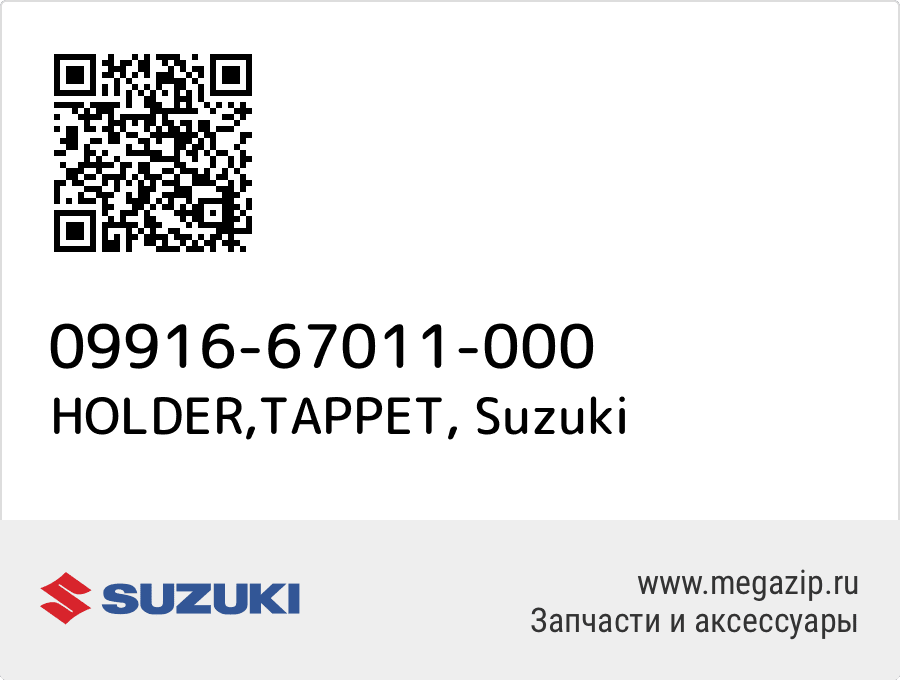 09916-67011-000
HOLDER,TAPPET, Suzuki

SUZUKI

www.megazip.ru
Запчасти и аксессуары